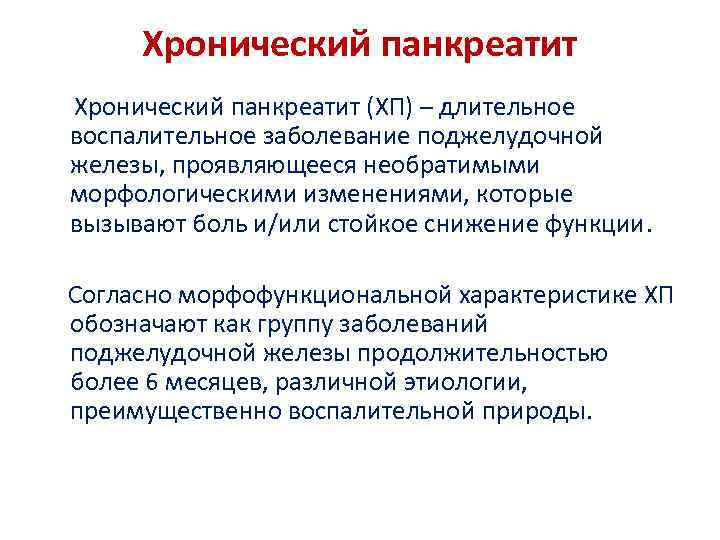 Хронический панкреатит

Хронический панкреатит (ХП) – длительное воспалительное заболевание поджелудочной железы, проявляющееся необратимыми морфологическими изменениями, которые вызывают боль и/или стойкое снижение функции.

Согласно морфофункциональной характеристике ХП обозначают как группу заболеваний поджелудочной железы продолжительностью более 6 месяцев, различной этиологии, преимущественно воспалительной природы.